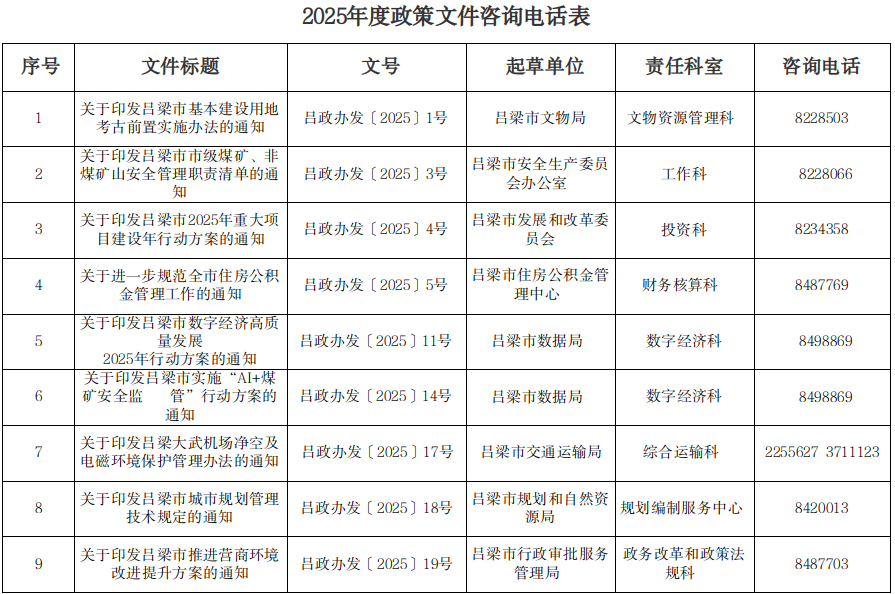 2025年度政策文件咨询电话表

| 序号 | 文件标题 | 文号 | 起草单位 | 责任科室 | 咨询电话 |
|---|---|---|---|---|---|
| 1 | 关于印发吕梁市基本建设用地考古前置实施办法的通知 | 吕政办发〔2025〕1号 | 吕梁市文物局 | 文物资源管理科 | 8228503 |
| 2 | 关于印发吕梁市市级煤矿、非煤矿山安全管理职责清单的通知 | 吕政办发〔2025〕3号 | 吕梁市安全生产委员会办公室 | 工作科 | 8228066 |
| 3 | 关于印发吕梁市2025年重大项目建设年行动方案的通知 | 吕政办发〔2025〕4号 | 吕梁市发展和改革委员会 | 投资科 | 8234358 |
| 4 | 关于进一步规范全市住房公积金管理工作的通知 | 吕政办发〔2025〕5号 | 吕梁市住房公积金管理中心 | 财务核算科 | 8487769 |
| 5 | 关于印发吕梁市数字经济高质量发展 2025年行动方案的通知 | 吕政办发〔2025〕11号 | 吕梁市数据局 | 数字经济科 | 8498869 |
| 6 | 关于印发吕梁市实施“AI+煤矿安全监 管”行动方案的通知 | 吕政办发〔2025〕14号 | 吕梁市数据局 | 数字经济科 | 8498869 |
| 7 | 关于印发吕梁大武机场净空及电磁环境保护管理办法的通知 | 吕政办发〔2025〕17号 | 吕梁市交通运输局 | 综合运输科 | 2255627 3711123 |
| 8 | 关于印发吕梁市城市规划管理技术规定的通知 | 吕政办发〔2025〕18号 | 吕梁市规划和自然资源局 | 规划编制服务中心 | 8420013 |
| 9 | 关于印发吕梁市推进营商环境改进提升方案的通知 | 吕政办发〔2025〕19号 | 吕梁市行政审批服务管理局 | 政务改革和政策法规科 | 8487703 |